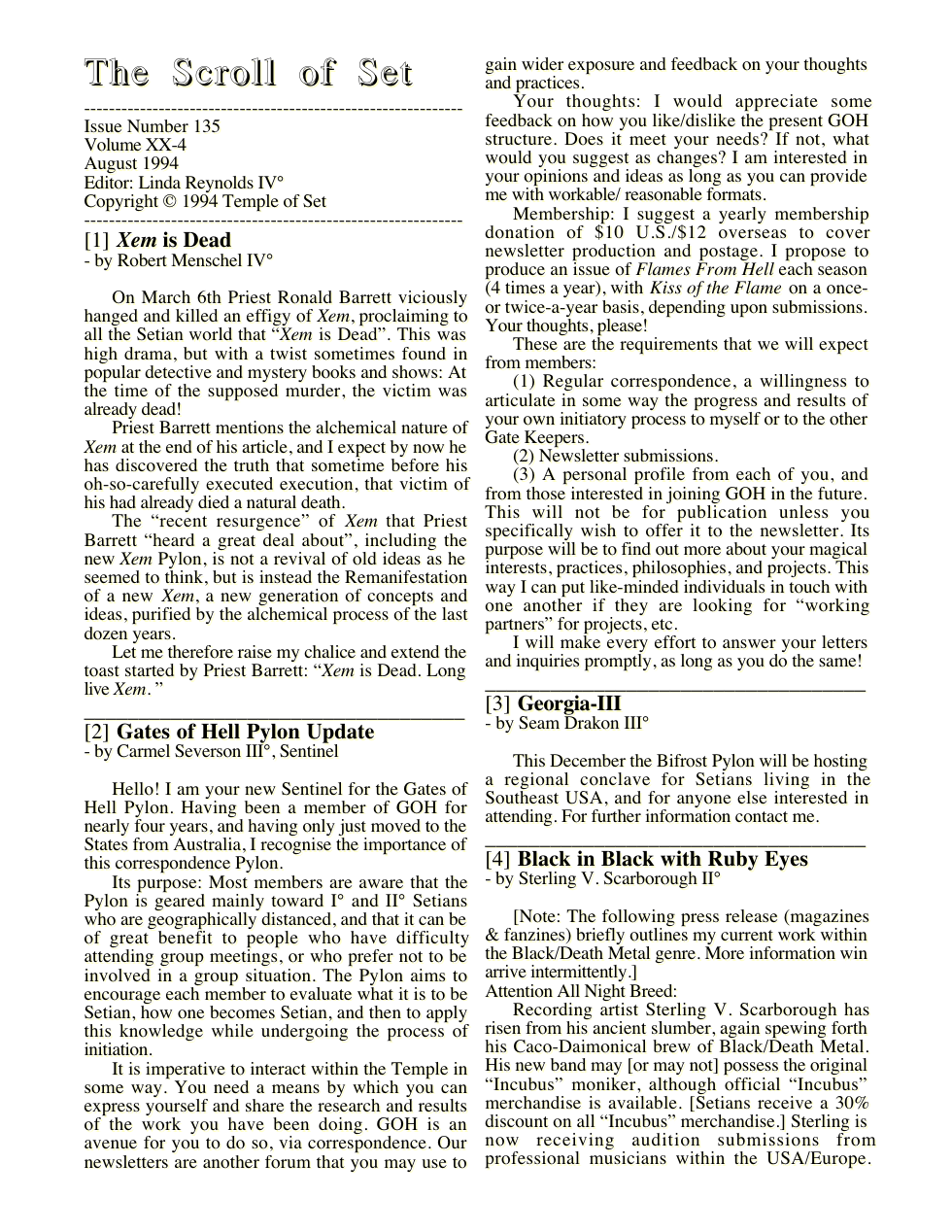 The Scroll of Set

Issue Number 135
Volume XX-4
August 1994
Editor: Linda Reynolds IV°
Copyright © 1994 Temple of Set

[1] Xem is Dead
- by Robert Menschel IV°

On March 6th Priest Ronald Barrett viciously hanged and killed an effigy of Xem, proclaiming to all the Setian world that "Xem is Dead". This was high drama, but with a twist sometimes found in popular detective and mystery books and shows: At the time of the supposed murder, the victim was already dead!

Priest Barrett mentions the alchemical nature of Xem at the end of his article, and I expect by now he has discovered the truth that sometime before his oh-so-carefully executed execution, that victim of his had already died a natural death.

The "recent resurgence" of Xem that Priest Barrett "heard a great deal about", including the new Xem Pylon, is not a revival of old ideas as he seemed to think, but is instead the Remanifestation of a new Xem, a new generation of concepts and ideas, purified by the alchemical process of the last dozen years.

Let me therefore raise my chalice and extend the toast started by Priest Barrett: "Xem is Dead. Long live Xem."

[2] Gates of Hell Pylon Update
- by Carmel Severson III°, Sentinel

Hello! I am your new Sentinel for the Gates of Hell Pylon. Having been a member of GOH for nearly four years, and having only just moved to the States from Australia, I recognise the importance of this correspondence Pylon.

Its purpose: Most members are aware that the Pylon is geared mainly toward I° and II° Setians who are geographically distanced, and that it can be of great benefit to people who have difficulty attending group meetings, or who prefer not to be involved in a group situation. The Pylon aims to encourage each member to evaluate what it is to be Setian, how one becomes Setian, and then to apply this knowledge while undergoing the process of initiation.

It is imperative to interact within the Temple in some way. You need a means by which you can express yourself and share the research and results of the work you have been doing. GOH is an avenue for you to do so, via correspondence. Our newsletters are another forum that you may use to gain wider exposure and feedback on your thoughts and practices.

Your thoughts: I would appreciate some feedback on how you like/dislike the present GOH structure. Does it meet your needs? If not, what would you suggest as changes? I am interested in your opinions and ideas as long as you can provide me with workable/ reasonable formats.

Membership: I suggest a yearly membership donation of $10 U.S./$12 overseas to cover newsletter production and postage. I propose to produce an issue of Flames From Hell each season (4 times a year), with Kiss of the Flame on a once- or twice-a-year basis, depending upon submissions. Your thoughts, please!

These are the requirements that we will expect from members:

(1) Regular correspondence, a willingness to articulate in some way the progress and results of your own initiatory process to myself or to the other Gate Keepers.

(2) Newsletter submissions.

(3) A personal profile from each of you, and from those interested in joining GOH in the future. This will not be for publication unless you specifically wish to offer it to the newsletter. Its purpose will be to find out more about your magical interests, practices, philosophies, and projects. This way I can put like-minded individuals in touch with one another if they are looking for "working partners" for projects, etc.

I will make every effort to answer your letters and inquiries promptly, as long as you do the same!

[3] Georgia-III
- by Seam Drakon III°

This December the Bifrost Pylon will be hosting a regional conclave for Setians living in the Southeast USA, and for anyone else interested in attending. For further information contact me.

[4] Black in Black with Ruby Eyes
- by Sterling V. Scarborough II°

[Note: The following press release (magazines & fanzines) briefly outlines my current work within the Black/Death Metal genre. More information win arrive intermittently.]

Attention All Night Breed:

Recording artist Sterling V. Scarborough has risen from his ancient slumber, again spewing forth his Caco-Daimonical brew of Black/Death Metal. His new band may [or may not] possess the original "Incubus" moniker, although official "Incubus" merchandise is available. [Setians receive a 30% discount on all "Incubus" merchandise.] Sterling is now receiving audition submissions from professional musicians within the USA/Europe.